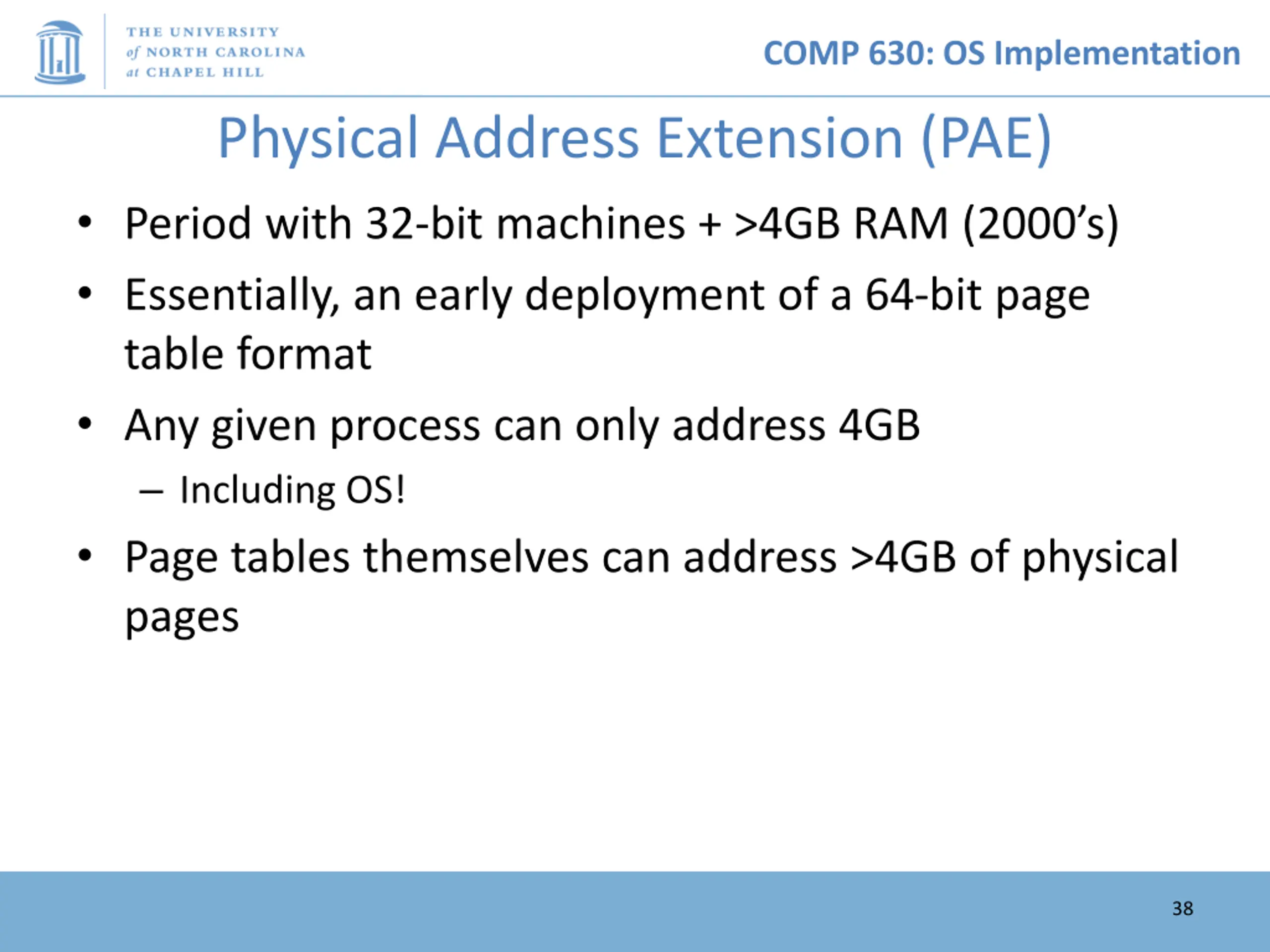 THE UNIVERSITY of NORTH CAROLINA at CHAPEL HILL

COMP 630: OS Implementation

Physical Address Extension (PAE)

• Period with 32-bit machines + >4GB RAM (2000's)

• Essentially, an early deployment of a 64-bit page table format

• Any given process can only address 4GB

– Including OS!

• Page tables themselves can address >4GB of physical pages

38